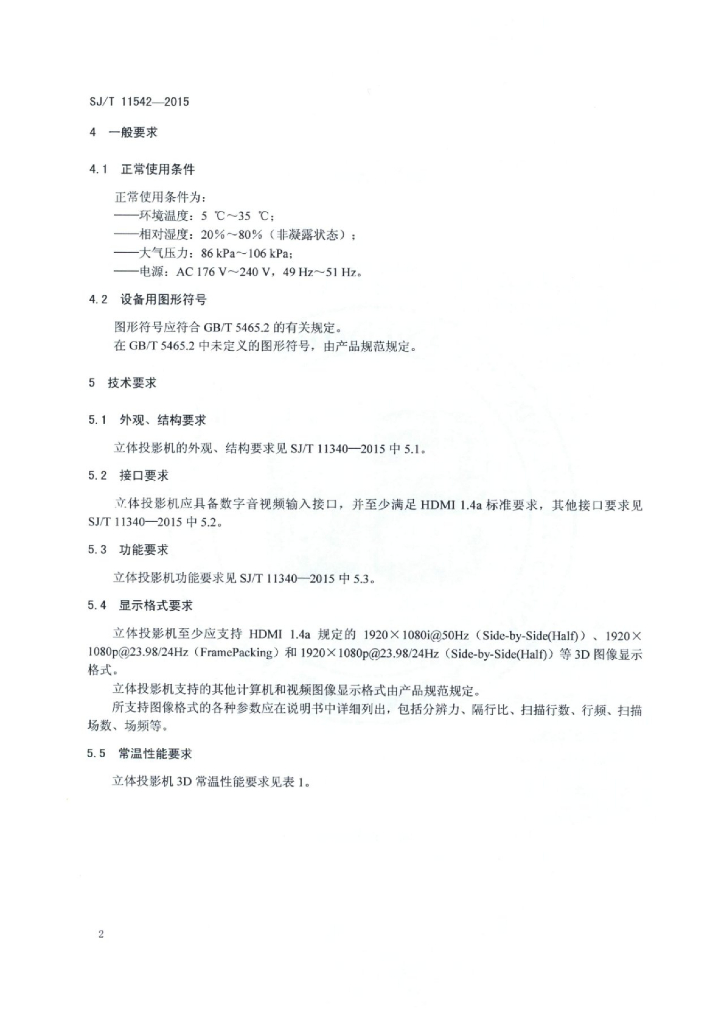 SJ/T 11542—2015

4 一般要求

4.1 正常使用条件

正常使用条件为:
——环境温度:5 ℃~35 ℃;
——相对湿度:20%~80%(非凝露状态);
——大气压力:86 kPa~106 kPa;
——电源:AC 176 V~240 V,49 Hz~51 Hz。

4.2 设备用图形符号

图形符号应符合 GB/T 5465.2 的有关规定。
在 GB/T 5465.2 中未定义的图形符号,由产品规范规定。

5 技术要求

5.1 外观、结构要求

立体投影机的外观、结构要求见 SJ/T 11340—2015 中 5.1。

5.2 接口要求

立体投影机应具备数字音视频输入接口,并至少满足 HDMI 1.4a 标准要求,其他接口要求见 SJ/T 11340—2015 中 5.2。

5.3 功能要求

立体投影机功能要求见 SJ/T 11340—2015 中 5.3。

5.4 显示格式要求

立体投影机至少应支持 HDMI 1.4a 规定的 1920×1080i@50Hz(Side-by-Side(Half))、1920×1080p@23.98/24Hz(FramePacking)和 1920×1080p@23.98/24Hz(Side-by-Side(Half))等 3D 图像显示格式。

立体投影机支持的其他计算机和视频图像显示格式由产品规范规定。

所支持图像格式的各种参数应在说明书中详细列出,包括分辨力、隔行比、扫描行数、行频、扫描场数、场频等。

5.5 常温性能要求

立体投影机 3D 常温性能要求见表 1。

2